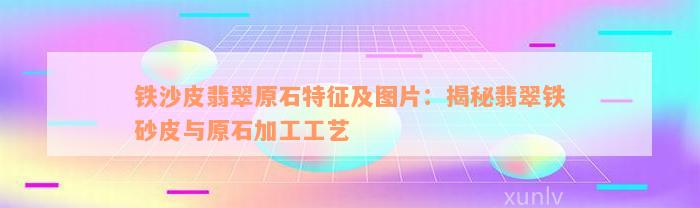 铁沙皮翡翠原石特征及图片：揭秘翡翠铁砂皮与原石加工工艺

xunlv